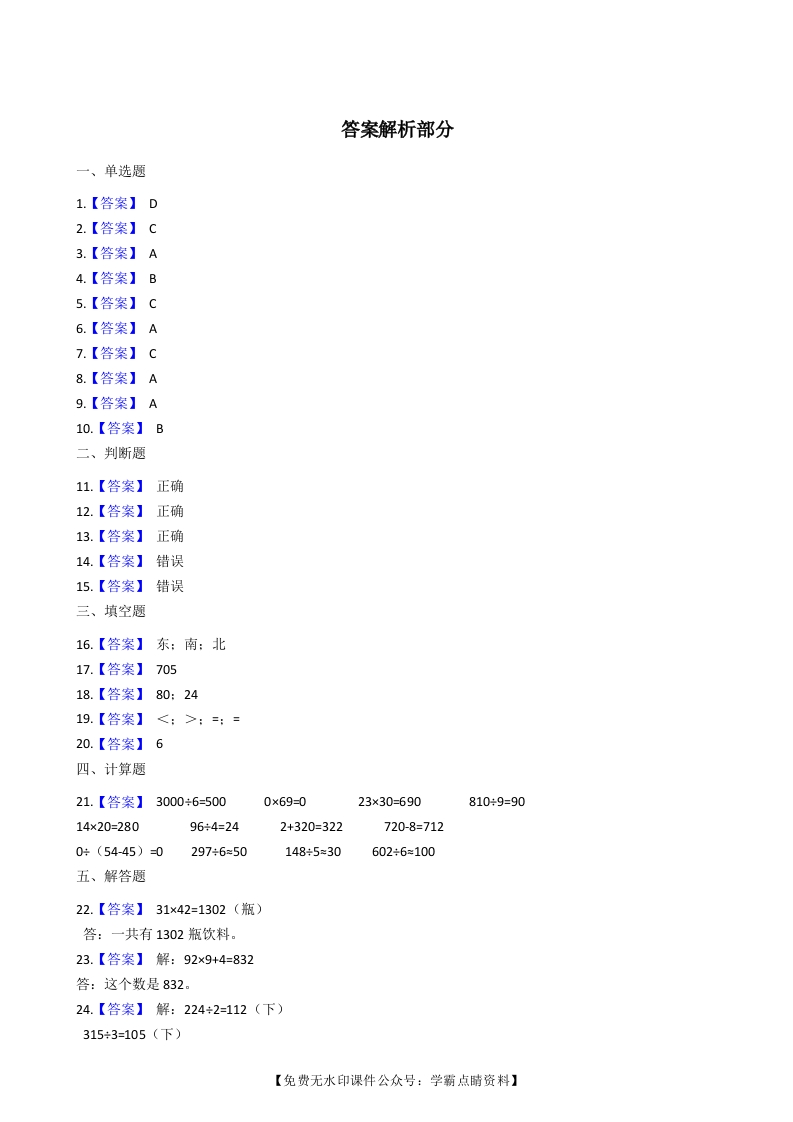 答案解析部分

一、单选题

1.【答案】 D
2.【答案】 C
3.【答案】 A
4.【答案】 B
5.【答案】 C
6.【答案】 A
7.【答案】 C
8.【答案】 A
9.【答案】 A
10.【答案】 B

二、判断题

11.【答案】 正确
12.【答案】 正确
13.【答案】 正确
14.【答案】 错误
15.【答案】 错误

三、填空题

16.【答案】 东；南；北
17.【答案】 705
18.【答案】 80；24
19.【答案】 <；>；=；=
20.【答案】 6

四、计算题

21.【答案】 3000÷6=500　0×69=0　23×30=690　810÷9=90
14×20=280　96÷4=24　2+320=322　720-8=712
0÷（54-45）=0　297÷6≈50　148÷5≈30　602÷6≈100

五、解答题

22.【答案】 31×42=1302（瓶）
答：一共有 1302 瓶饮料。
23.【答案】 解：92×9+4=832
答：这个数是 832。
24.【答案】 解：224÷2=112（下）
315÷3=105（下）

【免费无水印课件公众号：学霸点睛资料】